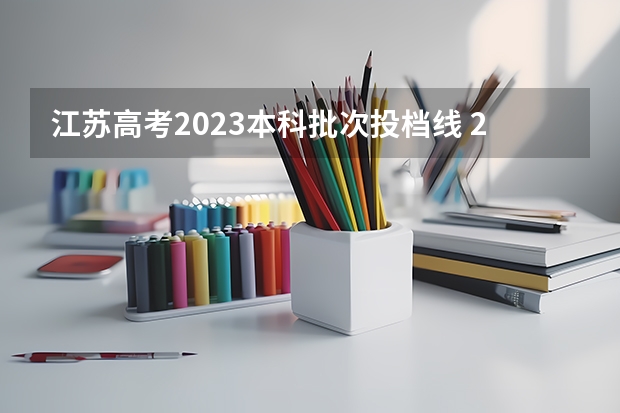 江苏高考2023本科批次投档线 2